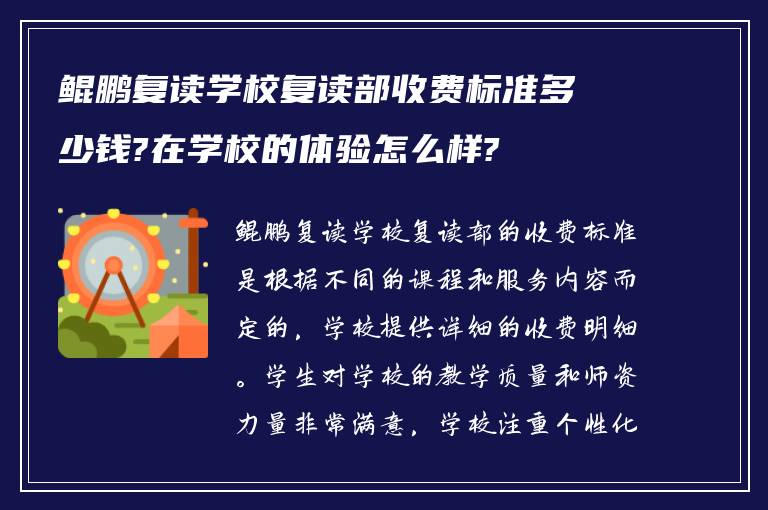 鲲鹏复读学校复读部收费标准多少钱?在学校的体验怎么样?

鲲鹏复读学校复读部的收费标准是根据不同的课程和服务内容而定的，学校提供详细的收费明细。学生对学校的教学质量和师资力量非常满意，学校注重个性化